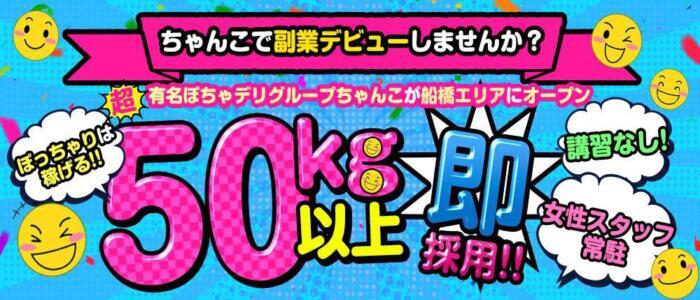 ちゃんこで副業デビューしませんか？

超 有名ぽちゃデリグループちゃんこが船橋エリアにオープン

ぽっちゃりは稼げる!!

50kg以上

即採用!!

講習なし!

女性スタッフ常駐